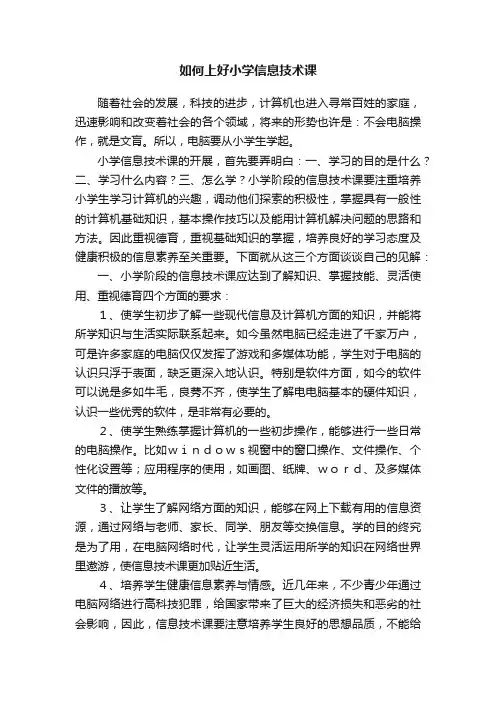 如何上好小学信息技术课

随着社会的发展，科技的进步，计算机也进入寻常百姓的家庭，迅速影响和改变着社会的各个领域，将来的形势也许是：不会电脑操作，就是文盲。所以，电脑要从小学生学起。

小学信息技术课的开展，首先要弄明白：一、学习的目的是什么？二、学习什么内容？三、怎么学？小学阶段的信息技术课要注重培养小学生学习计算机的兴趣，调动他们探索的积极性，掌握具有一般性的计算机基础知识，基本操作技巧以及能用计算机解决问题的思路和方法。因此重视德育，重视基础知识的掌握，培养良好的学习态度及健康积极的信息素养至关重要。下面就从这三个方面谈谈自己的见解：

一、小学阶段的信息技术课应达到了解知识、掌握技能、灵活使用、重视德育四个方面的要求：

1、使学生初步了解一些现代信息及计算机方面的知识，并能将所学知识与生活实际联系起来。如今虽然电脑已经走进了千家万户，可是许多家庭的电脑仅仅发挥了游戏和多媒体功能，学生对于电脑的认识只浮于表面，缺乏更深入地认识。特别是软件方面，如今的软件可以说是多如牛毛，良莠不齐，使学生了解电电脑基本的硬件知识，认识一些优秀的软件，是非常有必要的。

2、使学生熟练掌握计算机的一些初步操作，能够进行一些日常的电脑操作。比如ｗｉｎｄｏｗｓ视窗中的窗口操作、文件操作、个性化设置等；应用程序的使用，如画图、纸牌、ｗｏｒｄ、及多媒体文件的播放等。

3、让学生了解网络方面的知识，能够在网上下载有用的信息资源，通过网络与老师、家长、同学、朋友等交换信息。学的目的终究是为了用，在电脑网络时代，让学生灵活运用所学的知识在网络世界里遨游，使信息技术课更加贴近生活。

4、培养学生健康信息素养与情感。近几年来，不少青少年通过电脑网络进行高科技犯罪，给国家带来了巨大的经济损失和恶劣的社会影响，因此，信息技术课要注意培养学生良好的思想品质，不能给